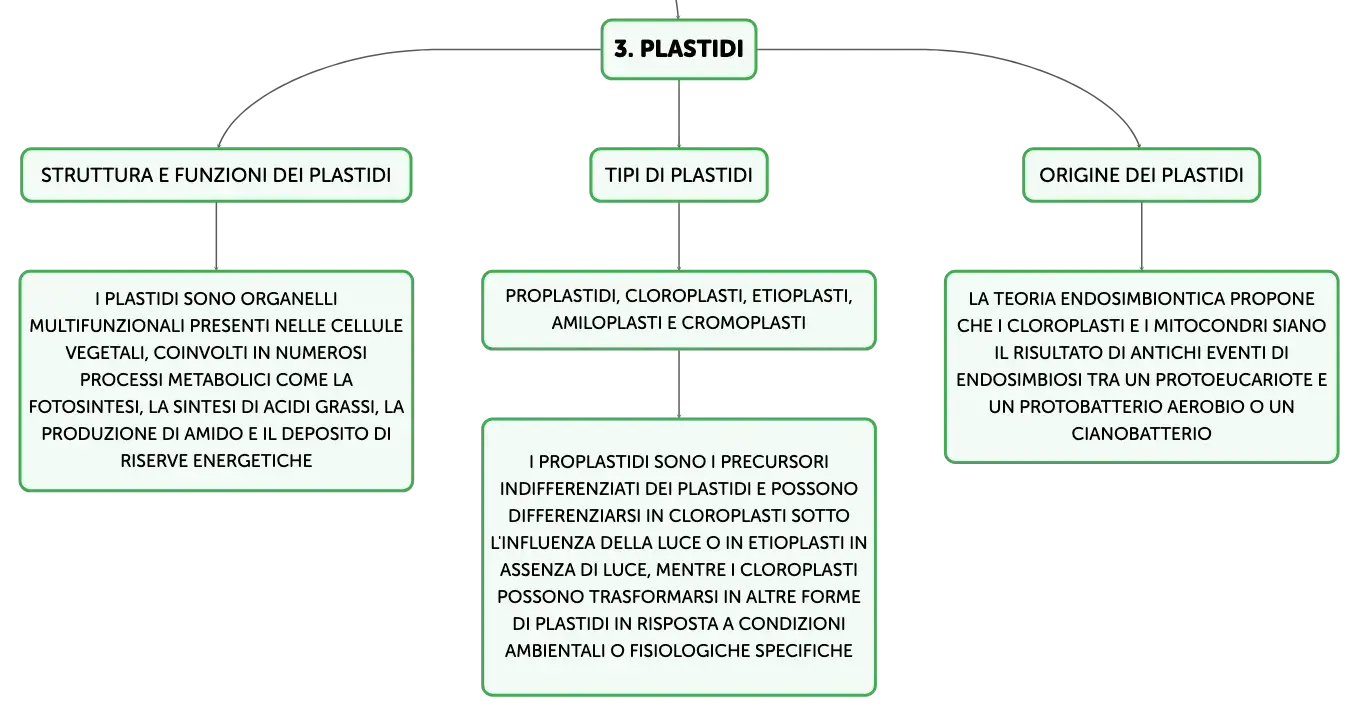 3. PLASTIDI

STRUTTURA E FUNZIONI DEI PLASTIDI

I PLASTIDI SONO ORGANELLI MULTIFUNZIONALI PRESENTI NELLE CELLULE VEGETALI, COINVOLTI IN NUMEROSI PROCESSI METABOLICI COME LA FOTOSINTESI, LA SINTESI DI ACIDI GRASSI, LA PRODUZIONE DI AMIDO E IL DEPOSITO DI RISERVE ENERGETICHE

TIPI DI PLASTIDI

PROPLASTIDI, CLOROPLASTI, ETIOPLASTI, AMILOPLASTI E CROMOPLASTI

I PROPLASTIDI SONO I PRECURSORI INDIFFERENZIATI DEI PLASTIDI E POSSONO DIFFERENZIARSI IN CLOROPLASTI SOTTO L'INFLUENZA DELLA LUCE O IN ETIOPLASTI IN ASSENZA DI LUCE, MENTRE I CLOROPLASTI POSSONO TRASFORMARSI IN ALTRE FORME DI PLASTIDI IN RISPOSTA A CONDIZIONI AMBIENTALI O FISIOLOGICHE SPECIFICHE

ORIGINE DEI PLASTIDI

LA TEORIA ENDOSIMBIONTICA PROPONE CHE I CLOROPLASTI E I MITOCONDRI SIANO IL RISULTATO DI ANTICHI EVENTI DI ENDOSIMBIOSI TRA UN PROTOEUCARIOTE E UN PROTOBATTERIO AEROBIO O UN CIANOBATTERIO